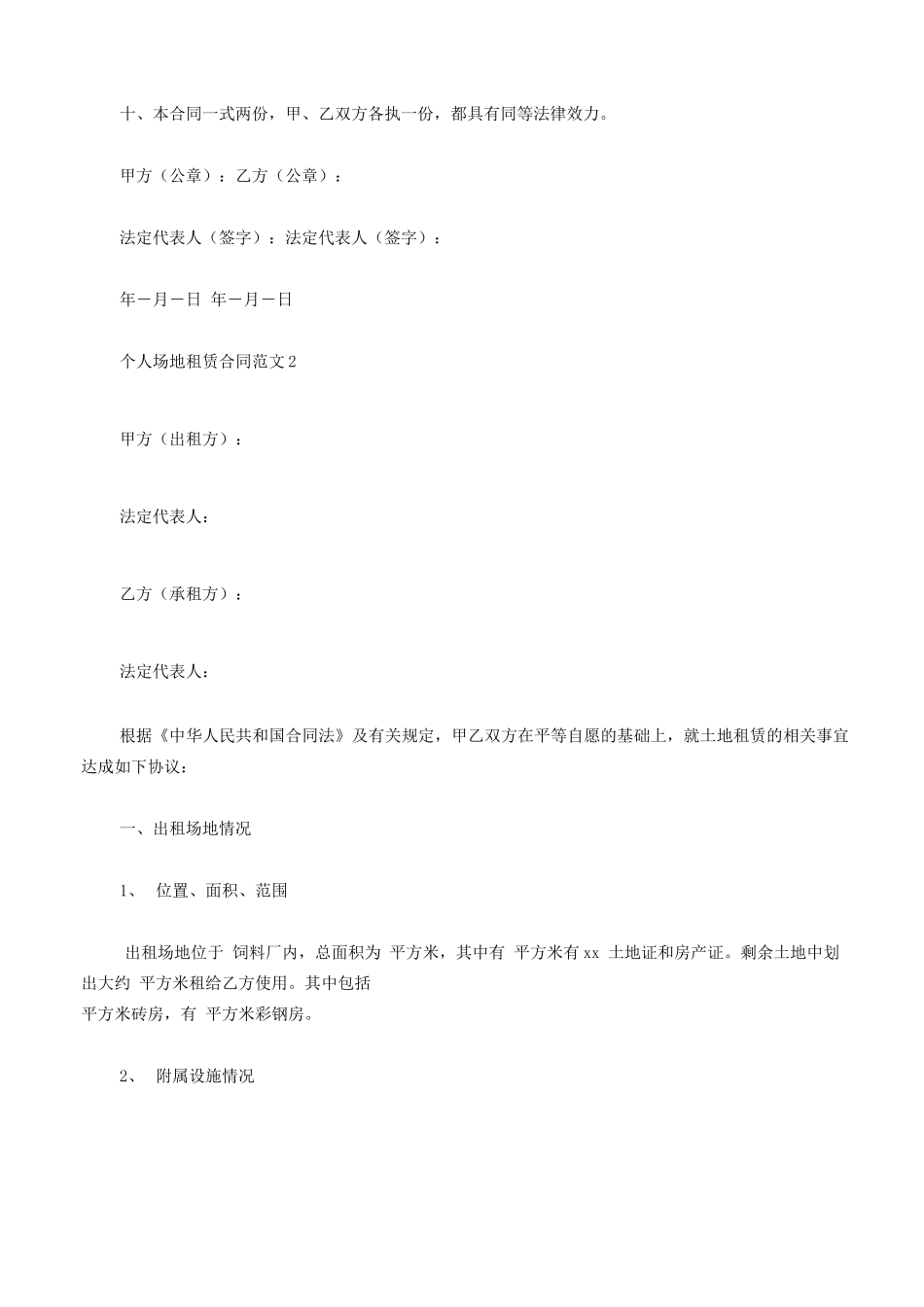 十、本合同一式两份，甲、乙双方各执一份，都具有同等法律效力。

甲方（公章）：乙方（公章）：

法定代表人（签字）：法定代表人（签字）：

年－月－日 年－月－日

个人场地租赁合同范文2

甲方（出租方）：

法定代表人：

乙方（承租方）：

法定代表人：

根据《中华人民共和国合同法》及有关规定，甲乙双方在平等自愿的基础上，就土地租赁的相关事宜达成如下协议：

一、出租场地情况

1、 位置、面积、范围

出租场地位于 饲料厂内，总面积为 平方米，其中有 平方米有xx 土地证和房产证。剩余土地中划出大约 平方米租给乙方使用。其中包括 平方米砖房，有 平方米彩钢房。

2、 附属设施情况